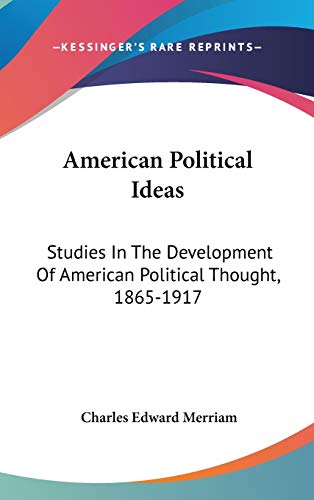 —KESSINGER'S RARE REPRINTS—

American Political Ideas

Studies In The Development Of American Political Thought, 1865-1917

Charles Edward Merriam